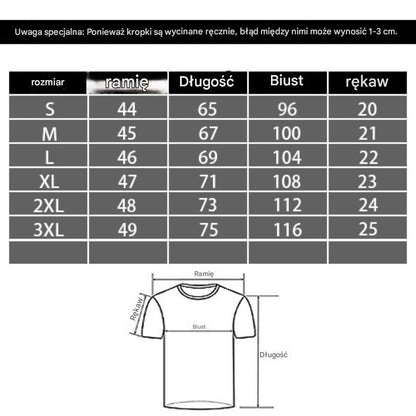 Uwaga specjalna: Ponieważ kropki są wycinane ręcznie, błąd między nimi może wynosić 1-3 cm.

| rozmiar | ramię | Długość | Biust | rękaw |
|---|---|---|---|---|
| S | 44 | 65 | 96 | 20 |
| M | 45 | 67 | 100 | 21 |
| L | 46 | 69 | 104 | 22 |
| XL | 47 | 71 | 108 | 23 |
| 2XL | 48 | 73 | 112 | 24 |
| 3XL | 49 | 75 | 116 | 25 |
| | | | | |

Ramię

Rękaw

Biust

Długość